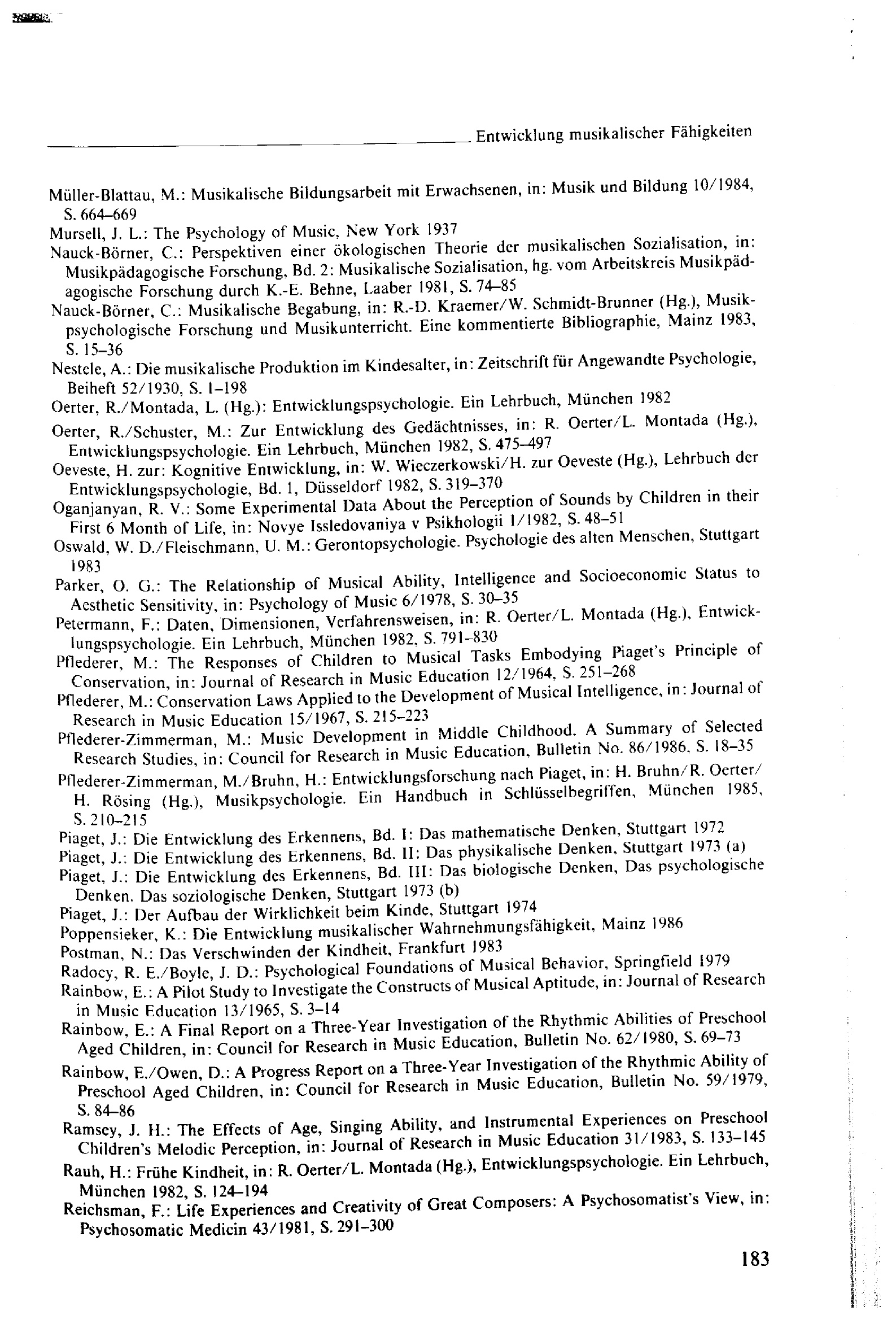 Entwicklung musikalischer Fähigkeiten

Müller-Blattau, M.: Musikalische Bildungsarbeit mit Erwachsenen, in: Musik und Bildung 10/1984, S. 664–669

Mursell, J. L.: The Psychology of Music, New York 1937

Nauck-Börner, C.: Perspektiven einer ökologischen Theorie der musikalischen Sozialisation, in: Musikpädagogische Forschung, Bd. 2: Musikalische Sozialisation, hg. vom Arbeitskreis Musikpädagogische Forschung durch K.-E. Behne, Laaber 1981, S. 74–85

Nauck-Börner, C.: Musikalische Begabung, in: R.-D. Kraemer/W. Schmidt-Brunner (Hg.), Musikpsychologische Forschung und Musikunterricht. Eine kommentierte Bibliographie, Mainz 1983, S. 15–36

Nestele, A.: Die musikalische Produktion im Kindesalter, in: Zeitschrift für Angewandte Psychologie, Beiheft 52/1930, S. 1–198

Oerter, R./Montada, L. (Hg.): Entwicklungspsychologie. Ein Lehrbuch, München 1982

Oerter, R./Schuster, M.: Zur Entwicklung des Gedächtnisses, in: R. Oerter/L. Montada (Hg.), Entwicklungspsychologie. Ein Lehrbuch, München 1982, S. 475–497

Oeveste, H. zur: Kognitive Entwicklung, in: W. Wieczerkowski/H. zur Oeveste (Hg.), Lehrbuch der Entwicklungspsychologie, Bd. 1, Düsseldorf 1982, S. 319–370

Oganjanyan, R. V.: Some Experimental Data About the Perception of Sounds by Children in their First 6 Month of Life, in: Novye Issledovaniya v Psikhologii 1/1982, S. 48–51

Oswald, W. D./Fleischmann, U. M.: Gerontopsychologie. Psychologie des alten Menschen, Stuttgart 1983

Parker, O. G.: The Relationship of Musical Ability, Intelligence and Socioeconomic Status to Aesthetic Sensitivity, in: Psychology of Music 6/1978, S. 30–35

Petermann, F.: Daten, Dimensionen, Verfahrensweisen, in: R. Oerter/L. Montada (Hg.), Entwicklungspsychologie. Ein Lehrbuch, München 1982, S. 791–830

Pflederer, M.: The Responses of Children to Musical Tasks Embodying Piaget's Principle of Conservation, in: Journal of Research in Music Education 12/1964, S. 251–268

Pflederer, M.: Conservation Laws Applied to the Development of Musical Intelligence, in: Journal of Research in Music Education 15/1967, S. 215–223

Pflederer-Zimmerman, M.: Music Development in Middle Childhood. A Summary of Selected Research Studies, in: Council for Research in Music Education, Bulletin No. 86/1986, S. 18–35

Pflederer-Zimmerman, M./Bruhn, H.: Entwicklungsforschung nach Piaget, in: H. Bruhn/R. Oerter/H. Rösing (Hg.), Musikpsychologie. Ein Handbuch in Schlüsselbegriffen, München 1985, S. 210–215

Piaget, J.: Die Entwicklung des Erkennens, Bd. I: Das mathematische Denken, Stuttgart 1972

Piaget, J.: Die Entwicklung des Erkennens, Bd. II: Das physikalische Denken, Stuttgart 1973 (a)

Piaget, J.: Die Entwicklung des Erkennens, Bd. III: Das biologische Denken, Das psychologische Denken. Das soziologische Denken, Stuttgart 1973 (b)

Piaget, J.: Der Aufbau der Wirklichkeit beim Kinde, Stuttgart 1974

Poppensieker, K.: Die Entwicklung musikalischer Wahrnehmungsfähigkeit, Mainz 1986

Postman, N.: Das Verschwinden der Kindheit, Frankfurt 1983

Radocy, R. E./Boyle, J. D.: Psychological Foundations of Musical Behavior, Springfield 1979

Rainbow, E.: A Pilot Study to Investigate the Constructs of Musical Aptitude, in: Journal of Research in Music Education 13/1965, S. 3–14

Rainbow, E.: A Final Report on a Three-Year Investigation of the Rhythmic Abilities of Preschool Aged Children, in: Council for Research in Music Education, Bulletin No. 62/1980, S. 69–73

Rainbow, E./Owen, D.: A Progress Report on a Three-Year Investigation of the Rhythmic Ability of Preschool Aged Children, in: Council for Research in Music Education, Bulletin No. 59/1979, S. 84–86

Ramsey, J. H.: The Effects of Age, Singing Ability, and Instrumental Experiences on Preschool Children's Melodic Perception, in: Journal of Research in Music Education 31/1983, S. 133–145

Rauh, H.: Frühe Kindheit, in: R. Oerter/L. Montada (Hg.), Entwicklungspsychologie. Ein Lehrbuch, München 1982, S. 124–194

Reichsman, F.: Life Experiences and Creativity of Great Composers: A Psychosomatist's View, in: Psychosomatic Medicin 43/1981, S. 291–300

183